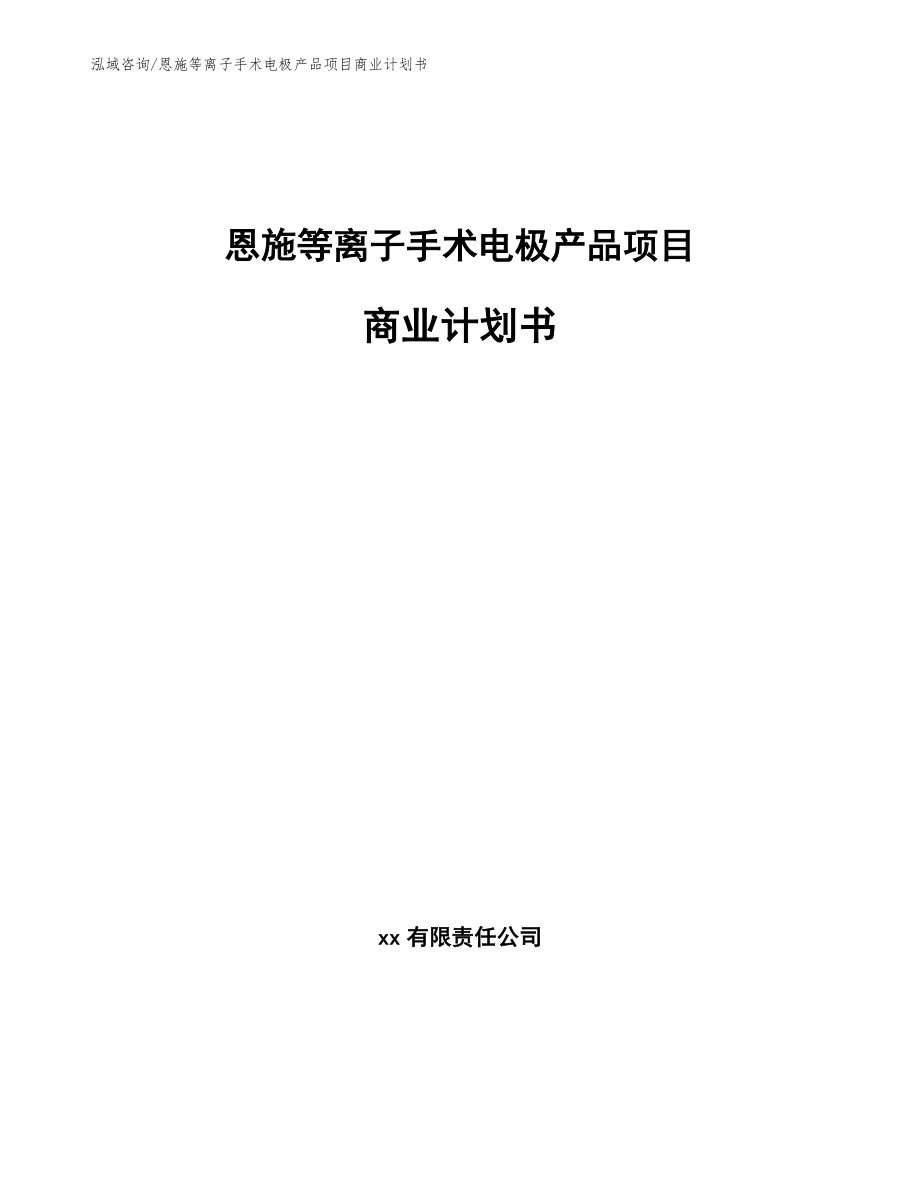 泓域咨询/恩施等离子手术电极产品项目商业计划书

恩施等离子手术电极产品项目

商业计划书

xx 有限责任公司